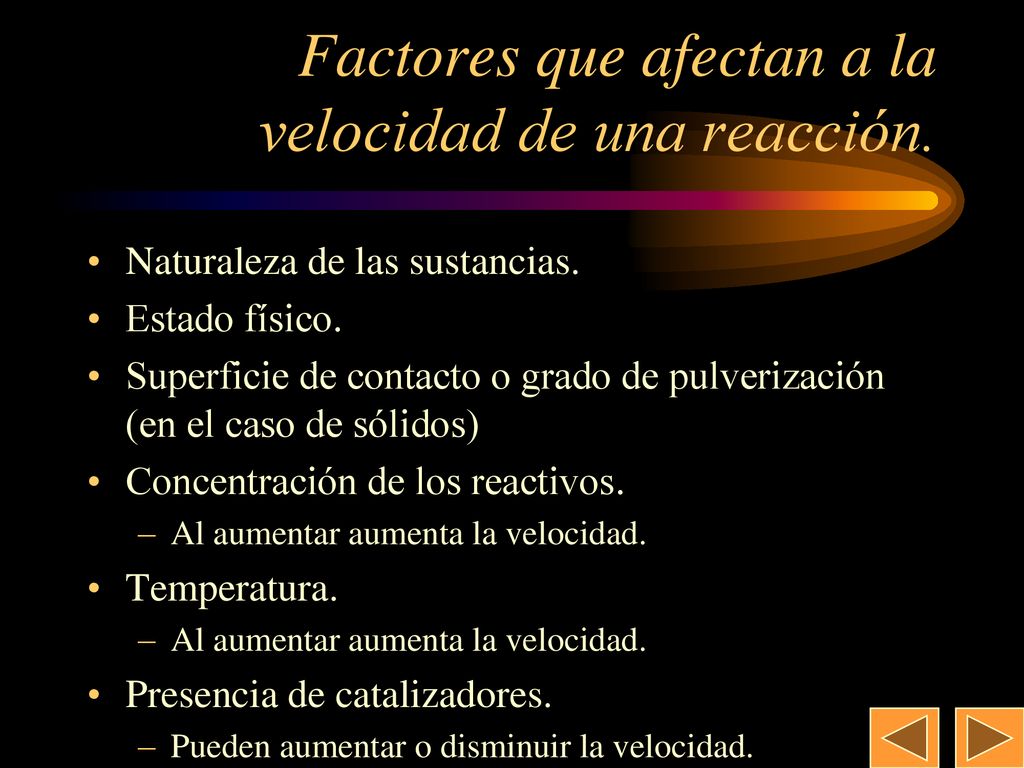 Factores que afectan a la velocidad de una reacción.

• Naturaleza de las sustancias.
• Estado físico.
• Superficie de contacto o grado de pulverización (en el caso de sólidos)
• Concentración de los reactivos.
– Al aumentar aumenta la velocidad.
• Temperatura.
– Al aumentar aumenta la velocidad.
• Presencia de catalizadores.
– Pueden aumentar o disminuir la velocidad.